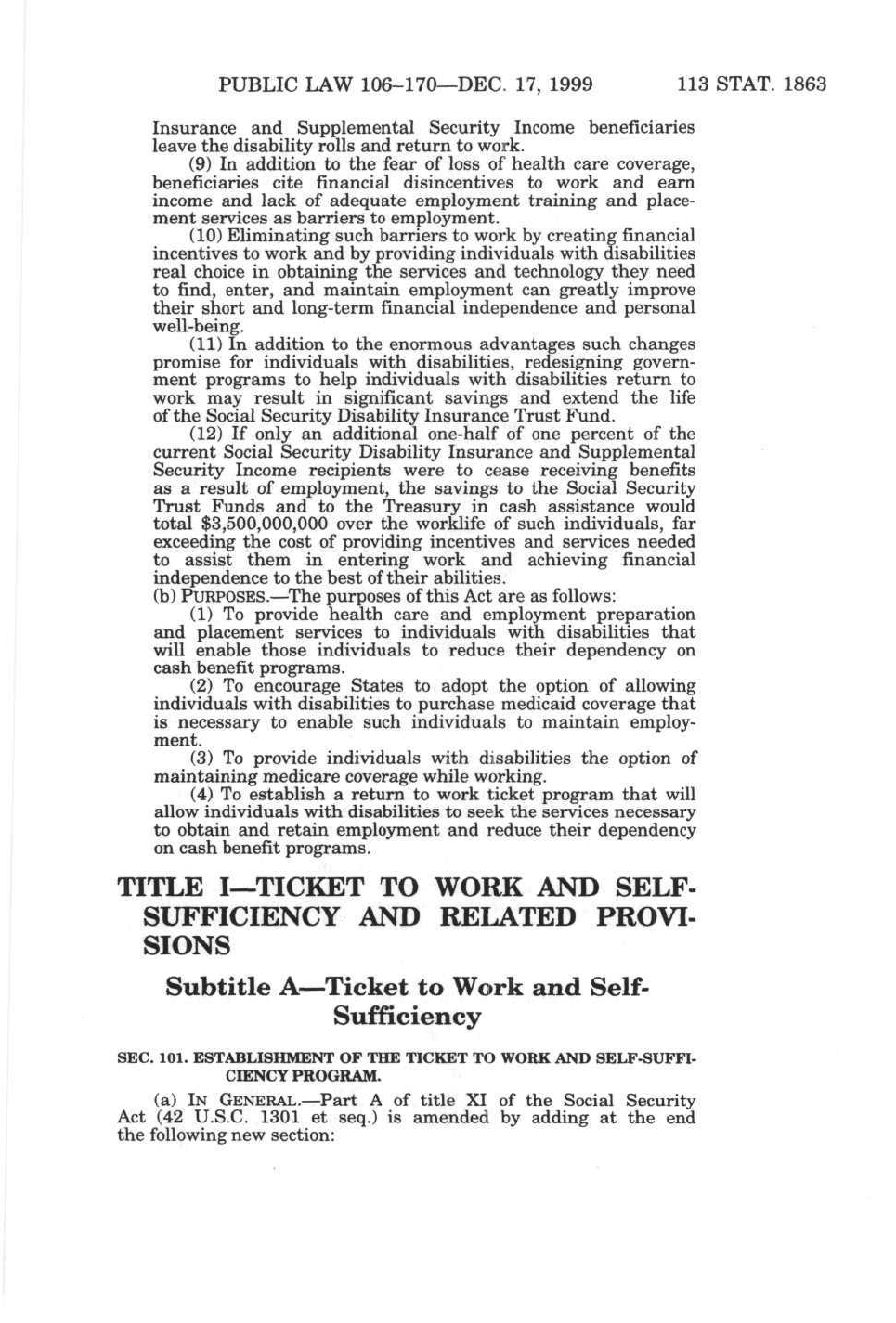 PUBLIC LAW 106–170—DEC. 17, 1999 113 STAT. 1863

Insurance and Supplemental Security Income beneficiaries leave the disability rolls and return to work.

(9) In addition to the fear of loss of health care coverage, beneficiaries cite financial disincentives to work and earn income and lack of adequate employment training and placement services as barriers to employment.

(10) Eliminating such barriers to work by creating financial incentives to work and by providing individuals with disabilities real choice in obtaining the services and technology they need to find, enter, and maintain employment can greatly improve their short and long-term financial independence and personal well-being.

(11) In addition to the enormous advantages such changes promise for individuals with disabilities, redesigning government programs to help individuals with disabilities return to work may result in significant savings and extend the life of the Social Security Disability Insurance Trust Fund.

(12) If only an additional one-half of one percent of the current Social Security Disability Insurance and Supplemental Security Income recipients were to cease receiving benefits as a result of employment, the savings to the Social Security Trust Funds and to the Treasury in cash assistance would total $3,500,000,000 over the worklife of such individuals, far exceeding the cost of providing incentives and services needed to assist them in entering work and achieving financial independence to the best of their abilities.

(b) PURPOSES.—The purposes of this Act are as follows:

(1) To provide health care and employment preparation and placement services to individuals with disabilities that will enable those individuals to reduce their dependency on cash benefit programs.

(2) To encourage States to adopt the option of allowing individuals with disabilities to purchase medicaid coverage that is necessary to enable such individuals to maintain employment.

(3) To provide individuals with disabilities the option of maintaining medicare coverage while working.

(4) To establish a return to work ticket program that will allow individuals with disabilities to seek the services necessary to obtain and retain employment and reduce their dependency on cash benefit programs.

TITLE I—TICKET TO WORK AND SELF-SUFFICIENCY AND RELATED PROVISIONS

Subtitle A—Ticket to Work and Self-Sufficiency

SEC. 101. ESTABLISHMENT OF THE TICKET TO WORK AND SELF-SUFFICIENCY PROGRAM.

(a) IN GENERAL.—Part A of title XI of the Social Security Act (42 U.S.C. 1301 et seq.) is amended by adding at the end the following new section: